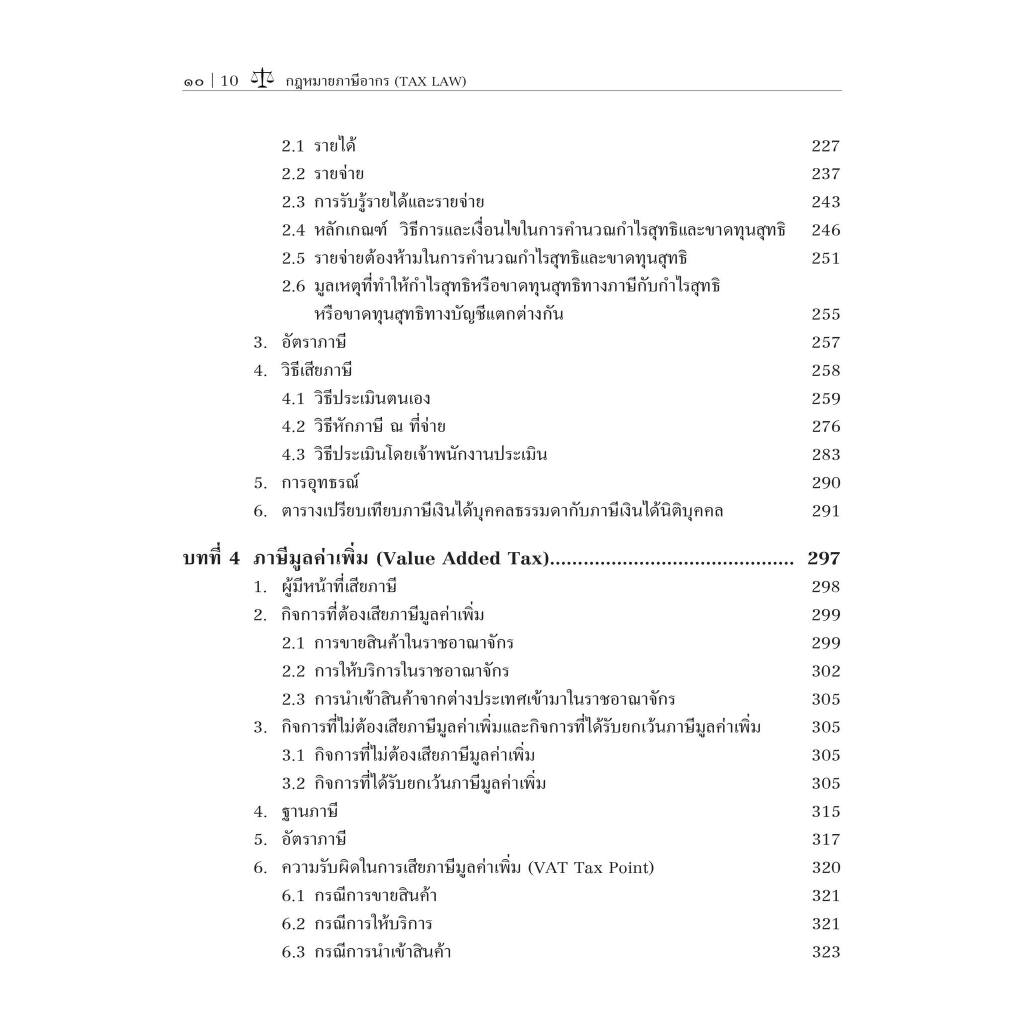 ๑๐ | 10 กฎหมายภาษีอากร (TAX LAW)

2.1 รายได้ 227
2.2 รายจ่าย 237
2.3 การรับรู้รายได้และรายจ่าย 243
2.4 หลักเกณฑ์ วิธีการและเงื่อนไขในการคำนวณกำไรสุทธิและขาดทุนสุทธิ 246
2.5 รายจ่ายต้องห้ามในการคำนวณกำไรสุทธิและขาดทุนสุทธิ 251
2.6 มูลเหตุที่ทำให้กำไรสุทธิหรือขาดทุนสุทธิทางภาษีกับกำไรสุทธิหรือขาดทุนสุทธิทางบัญชีแตกต่างกัน 255
3. อัตราภาษี 257
4. วิธีเสียภาษี 258
4.1 วิธีประเมินตนเอง 259
4.2 วิธีหักภาษี ณ ที่จ่าย 276
4.3 วิธีประเมินโดยเจ้าพนักงานประเมิน 283
5. การอุทธรณ์ 290
6. ตารางเปรียบเทียบภาษีเงินได้บุคคลธรรมดากับภาษีเงินได้นิติบุคคล 291

บทที่ 4 ภาษีมูลค่าเพิ่ม (Value Added Tax)........................................... 297
1. ผู้มีหน้าที่เสียภาษี 298
2. กิจการที่ต้องเสียภาษีมูลค่าเพิ่ม 299
2.1 การขายสินค้าในราชอาณาจักร 299
2.2 การให้บริการในราชอาณาจักร 302
2.3 การนำเข้าสินค้าจากต่างประเทศเข้ามาในราชอาณาจักร 305
3. กิจการที่ไม่ต้องเสียภาษีมูลค่าเพิ่มและกิจการที่ได้รับยกเว้นภาษีมูลค่าเพิ่ม 305
3.1 กิจการที่ไม่ต้องเสียภาษีมูลค่าเพิ่ม 305
3.2 กิจการที่ได้รับยกเว้นภาษีมูลค่าเพิ่ม 305
4. ฐานภาษี 315
5. อัตราภาษี 317
6. ความรับผิดในการเสียภาษีมูลค่าเพิ่ม (VAT Tax Point) 320
6.1 กรณีการขายสินค้า 321
6.2 กรณีการให้บริการ 321
6.3 กรณีการนำเข้าสินค้า 323